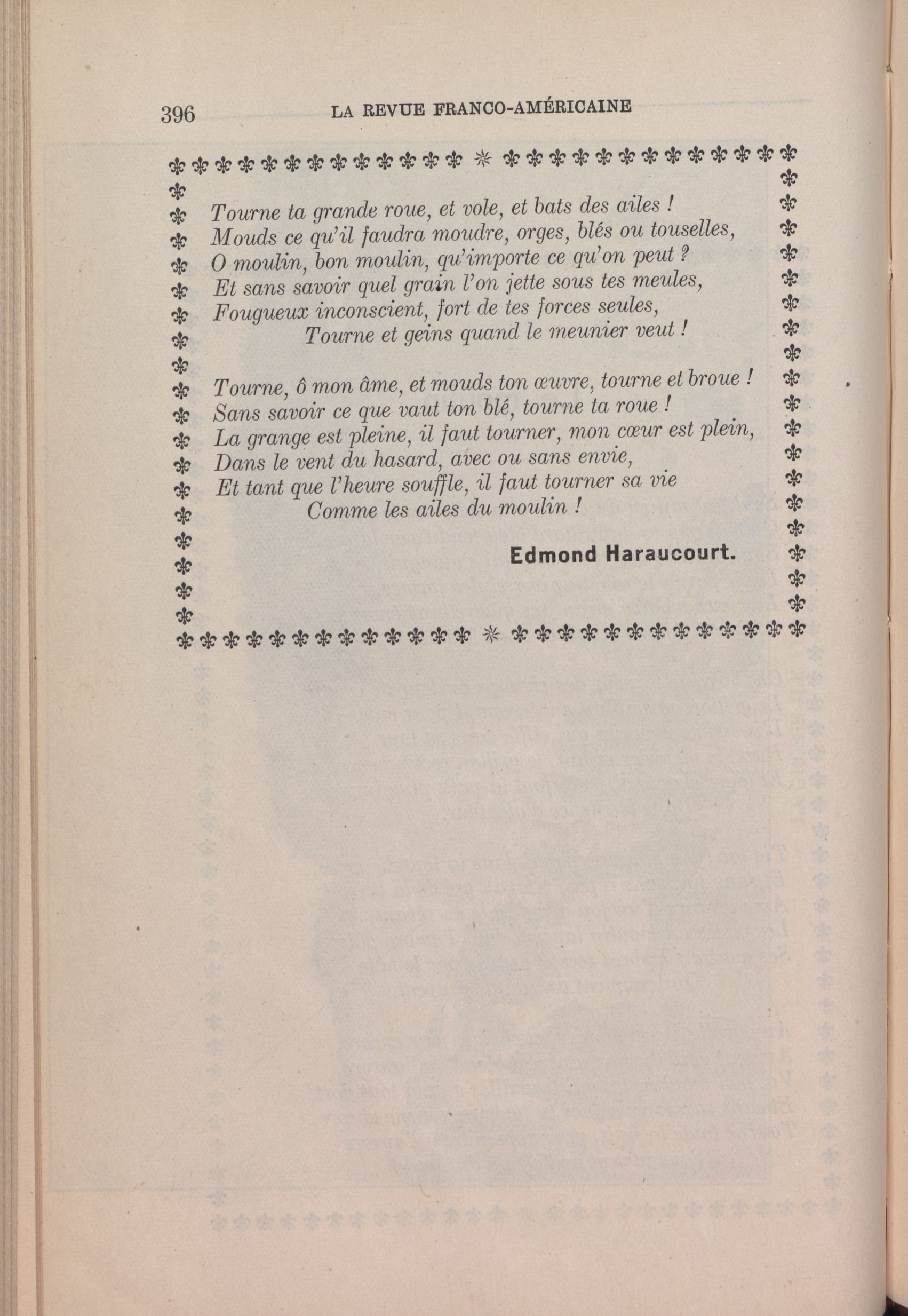 396 LA REVUE FRANCO-AMÉRICAINE

Tourne ta grande roue, et vole, et bats des ailes !
Mouds ce qu'il faudra moudre, orges, blés ou touselles,
O moulin, bon moulin, qu'importe ce qu'on peut ?
Et sans savoir quel grain l'on jette sous tes meules,
Fougueux inconscient, fort de tes forces seules,
Tourne et geins quand le meunier veut !

Tourne, ô mon âme, et mouds ton œuvre, tourne et broue !
Sans savoir ce que vaut ton blé, tourne ta roue !
La grange est pleine, il faut tourner, mon cœur est plein,
Dans le vent du hasard, avec ou sans envie,
Et tant que l'heure souffle, il faut tourner sa vie
Comme les ailes du moulin !

Edmond Haraucourt.